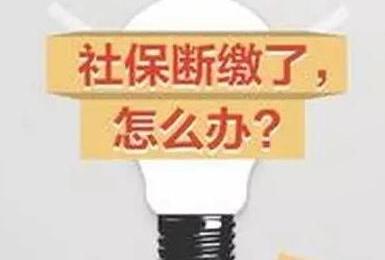 社保断缴了，
怎么办？